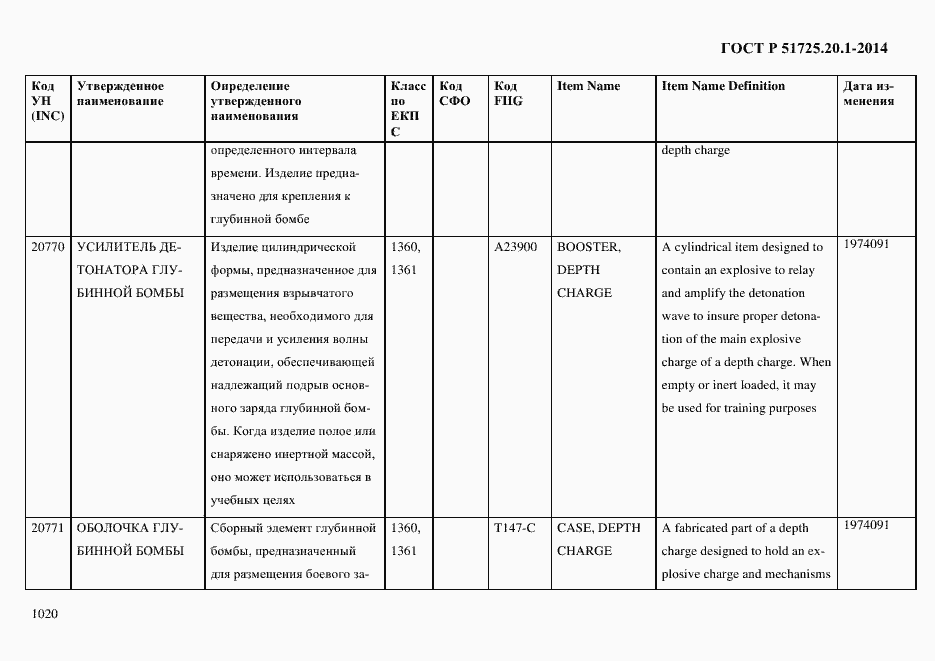 ГОСТ Р 51725.20.1-2014

| Код УН (INC) | Утвержденное наименование | Определение утвержденного наименования | Класс по ЕКПС | Код СФО | Код FIIG | Item Name | Item Name Definition | Дата изменения |
|---|---|---|---|---|---|---|---|---|
| | | определенного интервала времени. Изделие предназначено для крепления к глубинной бомбе | | | | | depth charge | |
| 20770 | УСИЛИТЕЛЬ ДЕТОНАТОРА ГЛУБИННОЙ БОМБЫ | Изделие цилиндрической формы, предназначенное для размещения взрывчатого вещества, необходимого для передачи и усиления волны детонации, обеспечивающей надлежащий подрыв основного заряда глубинной бомбы. Когда изделие полое или снаряжено инертной массой, оно может использоваться в учебных целях | 1360, 1361 | | A23900 | BOOSTER, DEPTH CHARGE | A cylindrical item designed to contain an explosive to relay and amplify the detonation wave to insure proper detonation of the main explosive charge of a depth charge. When empty or inert loaded, it may be used for training purposes | 1974091 |
| 20771 | ОБОЛОЧКА ГЛУБИННОЙ БОМБЫ | Сборный элемент глубинной бомбы, предназначенный для размещения боевого за- | 1360, 1361 | | T147-C | CASE, DEPTH CHARGE | A fabricated part of a depth charge designed to hold an explosive charge and mechanisms | 1974091 |

1020